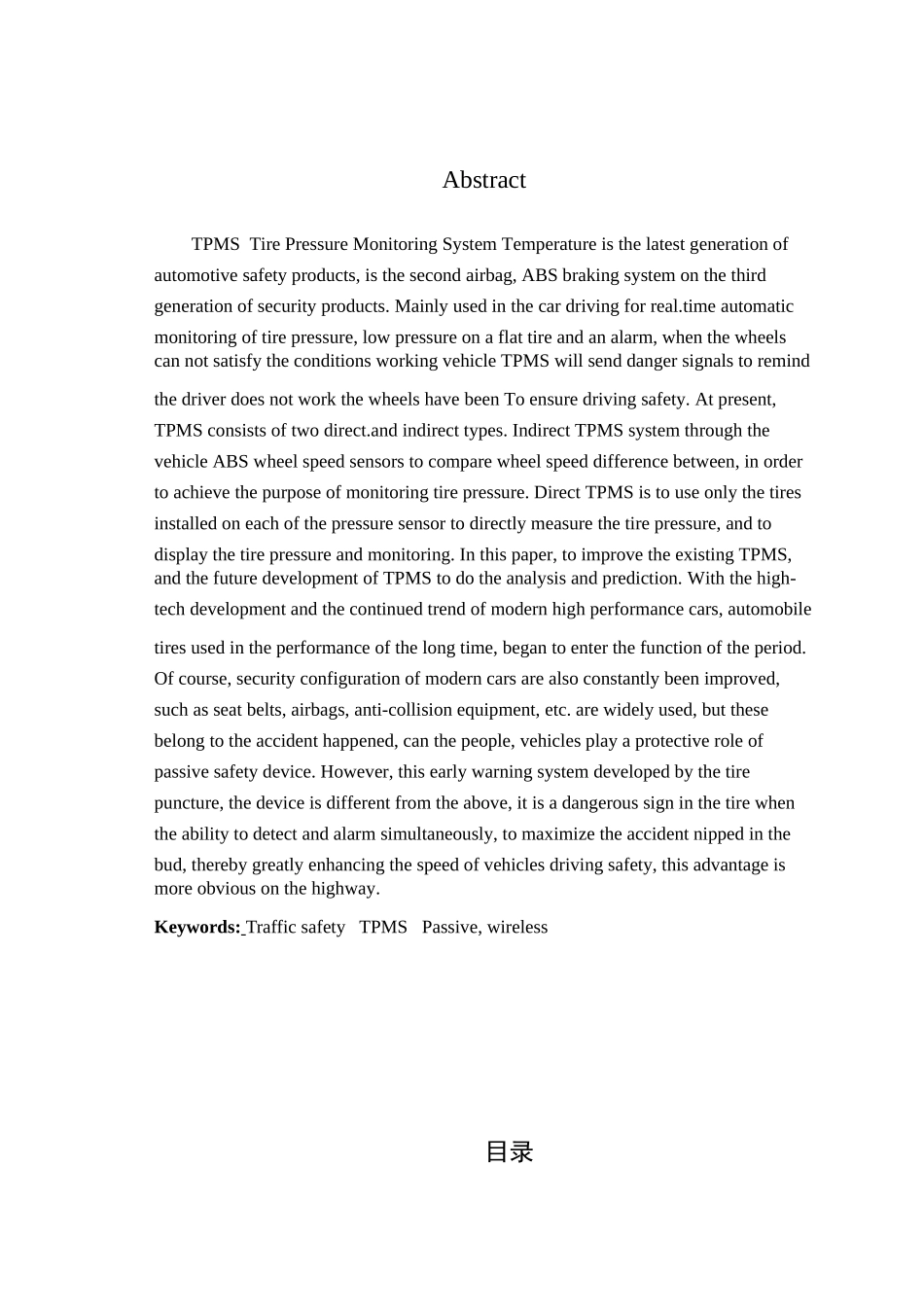 Abstract

TPMS Tire Pressure Monitoring System Temperature is the latest generation of automotive safety products, is the second airbag, ABS braking system on the third generation of security products. Mainly used in the car driving for real.time automatic monitoring of tire pressure, low pressure on a flat tire and an alarm, when the wheels can not satisfy the conditions working vehicle TPMS will send danger signals to remind the driver does not work the wheels have been To ensure driving safety. At present, TPMS consists of two direct.and indirect types. Indirect TPMS system through the vehicle ABS wheel speed sensors to compare wheel speed difference between, in order to achieve the purpose of monitoring tire pressure. Direct TPMS is to use only the tires installed on each of the pressure sensor to directly measure the tire pressure, and to display the tire pressure and monitoring. In this paper, to improve the existing TPMS, and the future development of TPMS to do the analysis and prediction. With the high-tech development and the continued trend of modern high performance cars, automobile tires used in the performance of the long time, began to enter the function of the period. Of course, security configuration of modern cars are also constantly been improved, such as seat belts, airbags, anti-collision equipment, etc. are widely used, but these belong to the accident happened, can the people, vehicles play a protective role of passive safety device. However, this early warning system developed by the tire puncture, the device is different from the above, it is a dangerous sign in the tire when the ability to detect and alarm simultaneously, to maximize the accident nipped in the bud, thereby greatly enhancing the speed of vehicles driving safety, this advantage is more obvious on the highway.

Keywords: Traffic safety TPMS Passive, wireless

目录